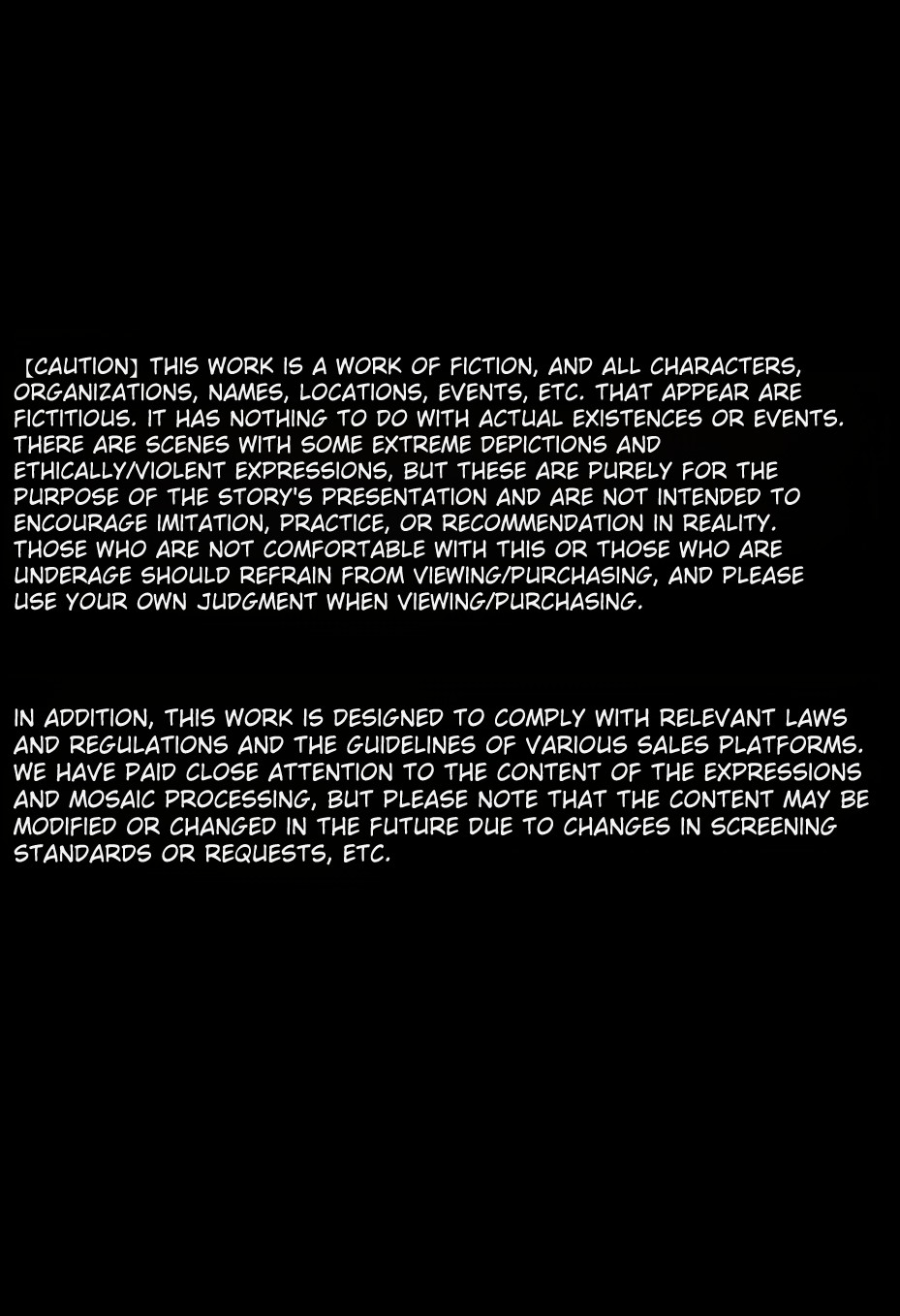 [CAUTION] THIS WORK IS A WORK OF FICTION, AND ALL CHARACTERS, ORGANIZATIONS, NAMES, LOCATIONS, EVENTS, ETC. THAT APPEAR ARE FICTITIOUS. IT HAS NOTHING TO DO WITH ACTUAL EXISTENCES OR EVENTS. THERE ARE SCENES WITH SOME EXTREME DEPICTIONS AND ETHICALLY/VIOLENT EXPRESSIONS, BUT THESE ARE PURELY FOR THE PURPOSE OF THE STORY'S PRESENTATION AND ARE NOT INTENDED TO ENCOURAGE IMITATION, PRACTICE, OR RECOMMENDATION IN REALITY. THOSE WHO ARE NOT COMFORTABLE WITH THIS OR THOSE WHO ARE UNDERAGE SHOULD REFRAIN FROM VIEWING/PURCHASING, AND PLEASE USE YOUR OWN JUDGMENT WHEN VIEWING/PURCHASING.

IN ADDITION, THIS WORK IS DESIGNED TO COMPLY WITH RELEVANT LAWS AND REGULATIONS AND THE GUIDELINES OF VARIOUS SALES PLATFORMS. WE HAVE PAID CLOSE ATTENTION TO THE CONTENT OF THE EXPRESSIONS AND MOSAIC PROCESSING, BUT PLEASE NOTE THAT THE CONTENT MAY BE MODIFIED OR CHANGED IN THE FUTURE DUE TO CHANGES IN SCREENING STANDARDS OR REQUESTS, ETC.